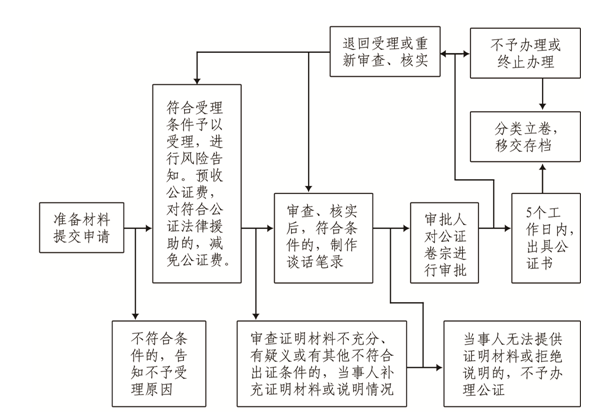 退回受理或重新审查、核实

不予办理或终止办理

分类立卷，移交存档

准备材料提交申请

符合受理条件予以受理，进行风险告知。预收公证费，对符合公证法律援助的，减免公证费。

审查、核实后，符合条件的，制作谈话笔录

审批人对公证卷宗进行审批

5个工作日内，出具公证书

不符合条件的，告知不予受理原因

审查证明材料不充分、有疑义或有其他不符合出证条件的，当事人补充证明材料或说明情况

当事人无法提供证明材料或拒绝说明的，不予办理公证